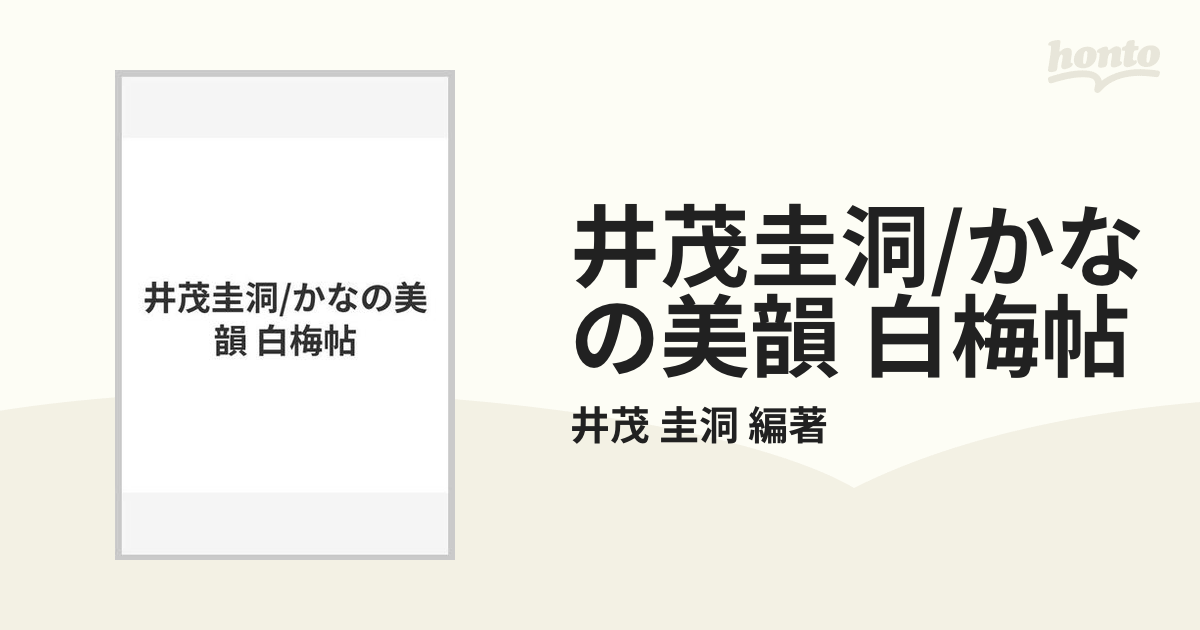 honto

井茂圭洞/かなの美韻 白梅帖

井茂圭洞/かなの美韻 白梅帖

井茂 圭洞 編著